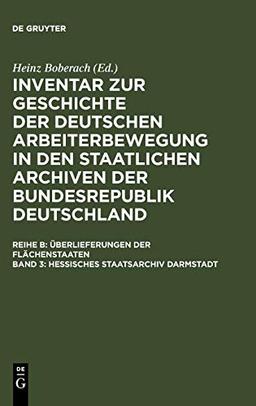 DE GRUYTER

Heinz Boberach (Ed.)

INVENTAR ZUR GESCHICHTE DER DEUTSCHEN ARBEITERBEWEGUNG IN DEN STAATLICHEN ARCHIVEN DER BUNDESREPUBLIK DEUTSCHLAND

REIHE B: ÜBERLIEFERUNGEN DER FLÄCHENSTAATEN
BAND 3: HESSISCHES STAATSARCHIV DARMSTADT

DE
G